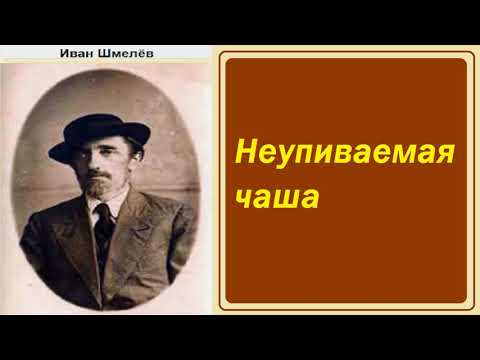 Иван Шмелёв

Неупиваемая чаша